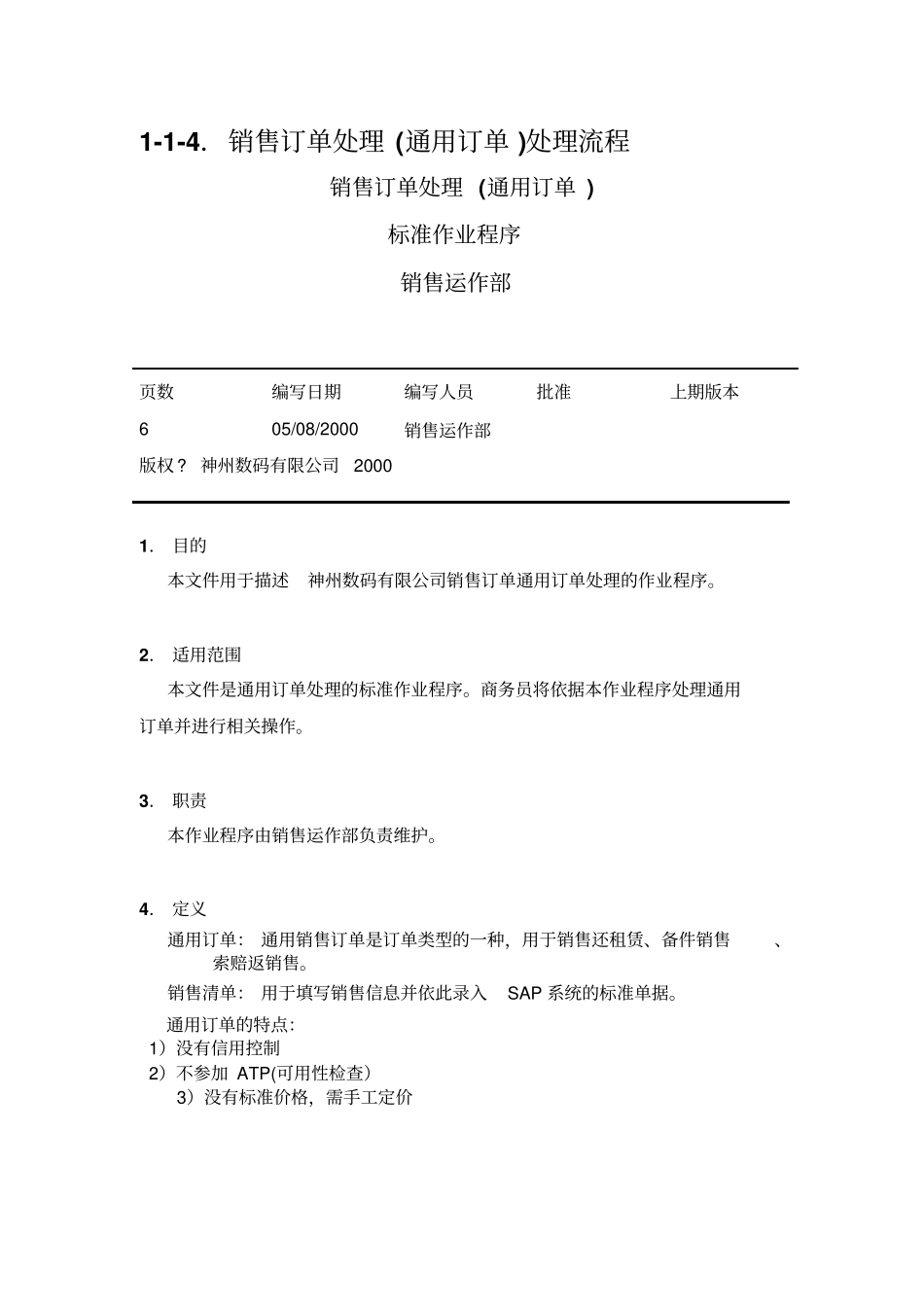 1-1-4. 销售订单处理 (通用订单 )处理流程

销售订单处理 (通用订单 )

标准作业程序

销售运作部

| 页数 | 编写日期 | 编写人员 | 批准 | 上期版本 |
|---|---|---|---|---|
| 6 | 05/08/2000 | 销售运作部 | | |

版权？ 神州数码有限公司 2000

1. 目的

本文件用于描述 神州数码有限公司销售订单通用订单处理的作业程序。

2. 适用范围

本文件是通用订单处理的标准作业程序。商务员将依据本作业程序处理通用订单并进行相关操作。

3. 职责

本作业程序由销售运作部负责维护。

4. 定义

通用订单： 通用销售订单是订单类型的一种，用于销售还租赁、备件销售 、索赔返销售。

销售清单： 用于填写销售信息并依此录入 SAP 系统的标准单据。

通用订单的特点：
1）没有信用控制
2）不参加 ATP(可用性检查）
3）没有标准价格，需手工定价